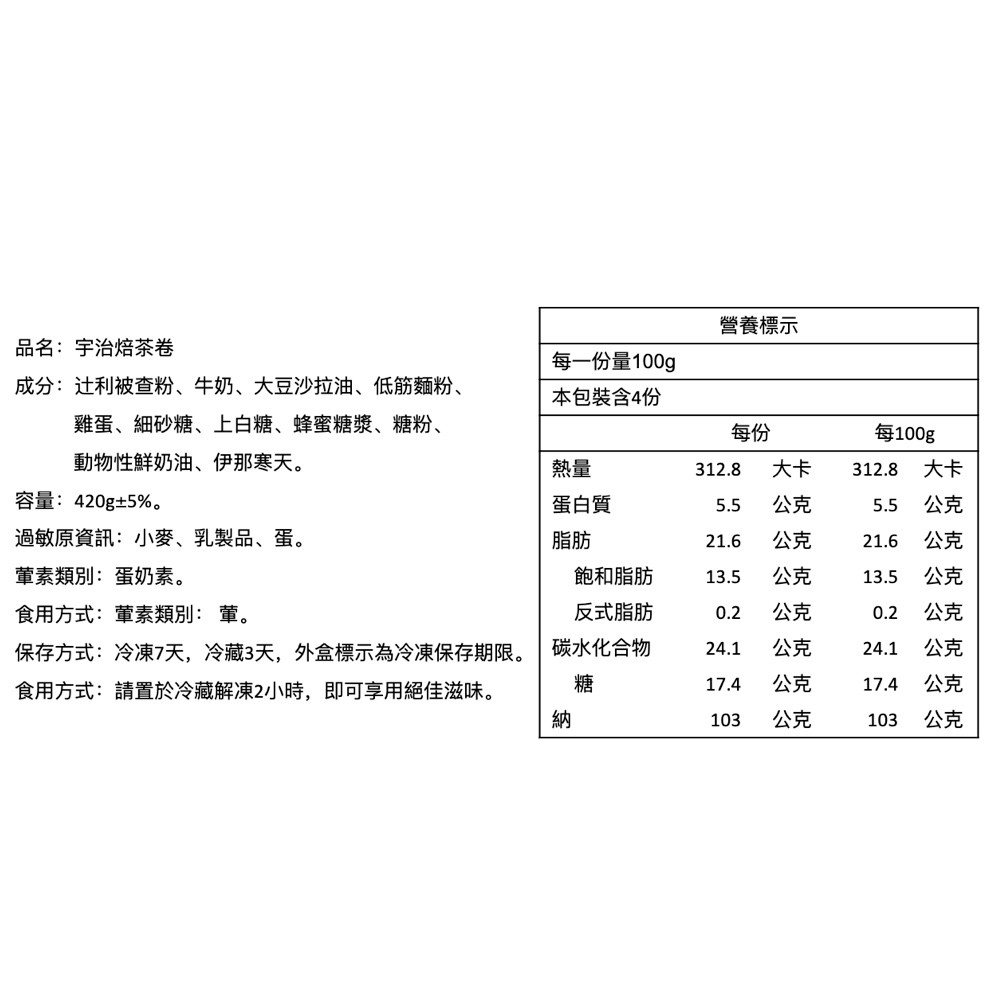 品名：宇治焙茶卷

成分：辻利被查粉、牛奶、大豆沙拉油、低筋麵粉、雞蛋、細砂糖、上白糖、蜂蜜糖漿、糖粉、動物性鮮奶油、伊那寒天。

容量：420g±5%。

過敏原資訊：小麥、乳製品、蛋。

葷素類別：蛋奶素。

食用方式：葷素類別： 葷。

保存方式：冷凍7天，冷藏3天，外盒標示為冷凍保存期限。

食用方式：請置於冷藏解凍2小時，即可享用絕佳滋味。

營養標示

每一份量100g

本包裝含4份

| | 每份 | | 每100g | |
|---|---|---|---|---|
| 熱量 | 312.8 | 大卡 | 312.8 | 大卡 |
| 蛋白質 | 5.5 | 公克 | 5.5 | 公克 |
| 脂肪 | 21.6 | 公克 | 21.6 | 公克 |
| 飽和脂肪 | 13.5 | 公克 | 13.5 | 公克 |
| 反式脂肪 | 0.2 | 公克 | 0.2 | 公克 |
| 碳水化合物 | 24.1 | 公克 | 24.1 | 公克 |
| 糖 | 17.4 | 公克 | 17.4 | 公克 |
| 納 | 103 | 公克 | 103 | 公克 |